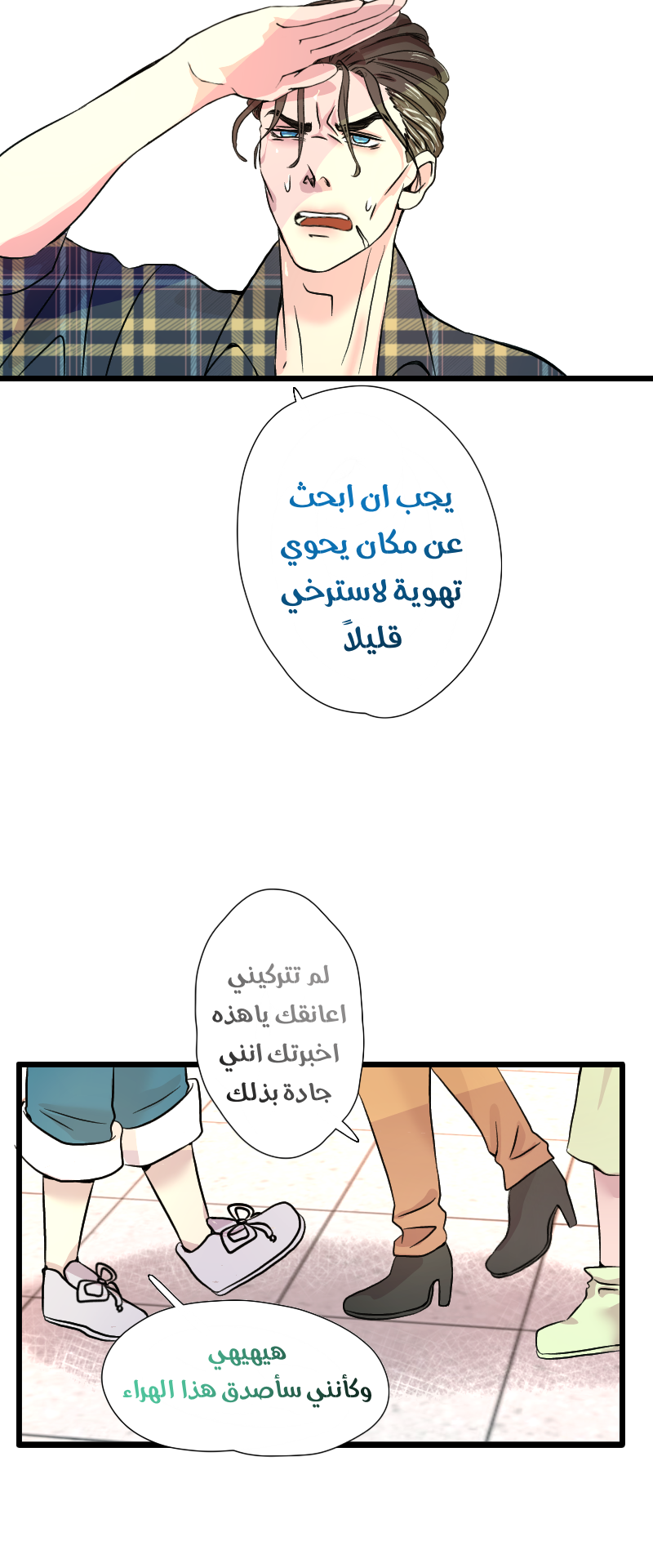 يجب ان ابحث
عن مكان يحوي
تهوية لاسترخي
قليلاً

لم تتركيني
اعانقك ياهذه
اخبرتك انني
جادة بذلك

هيهيهي
وكأنني سأصدق هذا الهراء